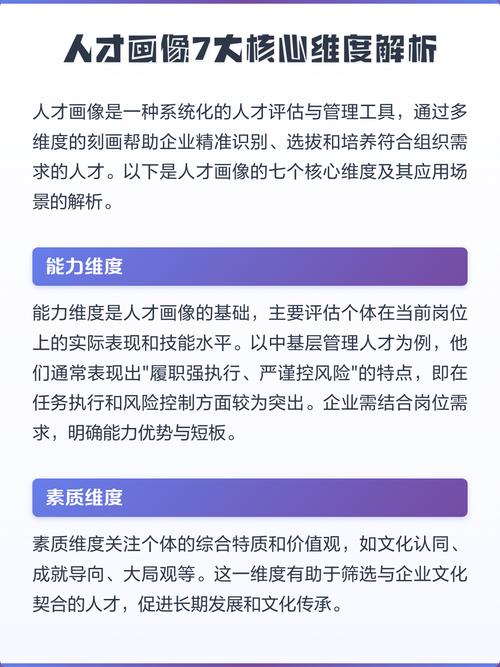 人才画像7大核心维度解析

人才画像是一种系统化的人才评估与管理工具，通过多维度的刻画帮助企业精准识别、选拔和培养符合组织需求的人才。以下是人才画像的七个核心维度及其应用场景的解析。

能力维度

能力维度是人才画像的基础，主要评估个体在当前岗位上的实际表现和技能水平。以中基层管理人才为例，他们通常表现出"履职强执行、严谨控风险"的特点，即在任务执行和风险控制方面较为突出。企业需结合岗位需求，明确能力优势与短板。

素质维度

素质维度关注个体的综合特质和价值观，如文化认同、成就导向、大局观等。这一维度有助于筛选与企业文化契合的人才，促进长期发展和文化传承。